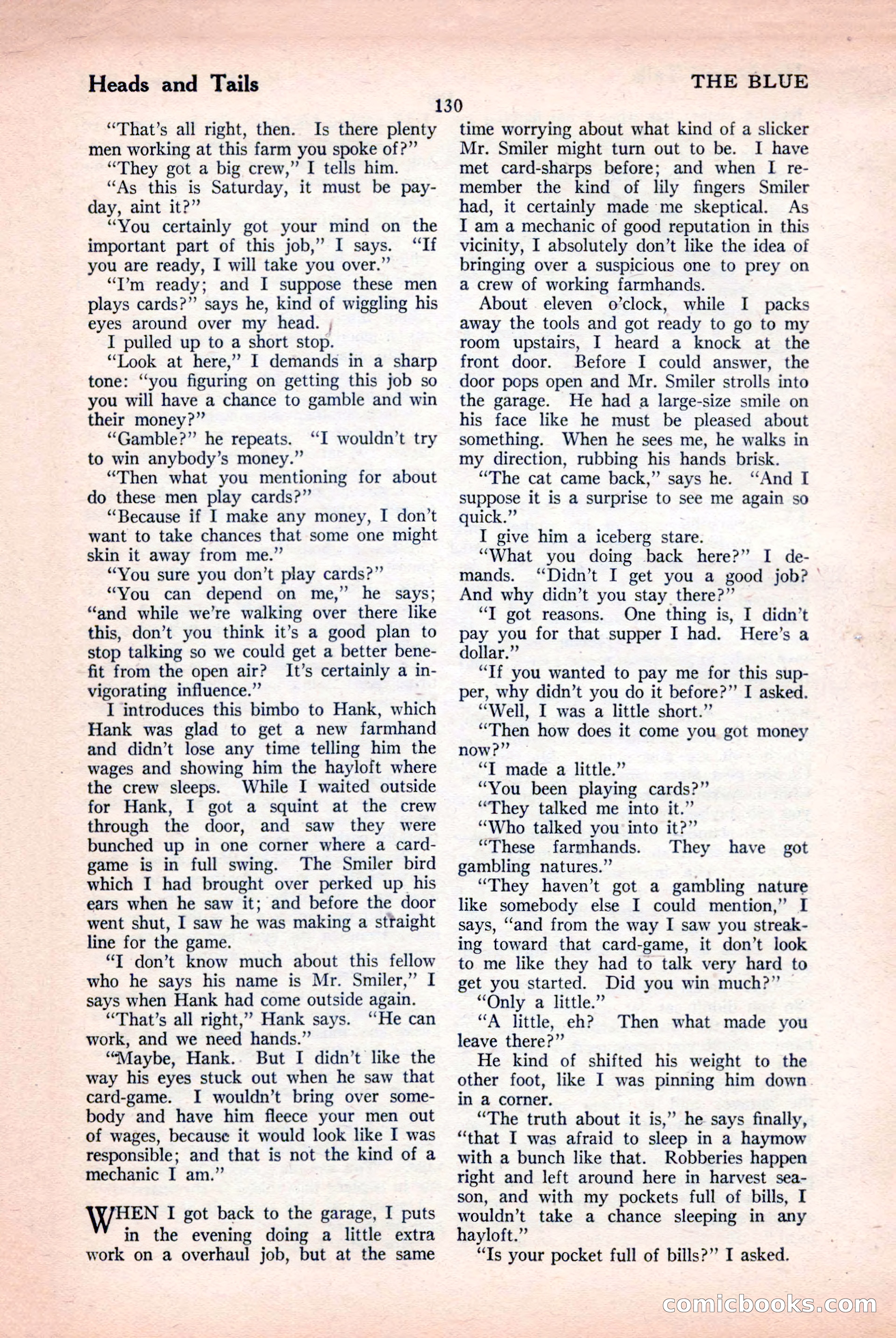 Heads and Tails

THE BLUE

130

"That's all right, then. Is there plenty men working at this farm you spoke of?"

"They got a big crew," I tells him.

"As this is Saturday, it must be payday, aint it?"

"You certainly got your mind on the important part of this job," I says. "If you are ready, I will take you over."

"I'm ready; and I suppose these men plays cards?" says he, kind of wiggling his eyes around over my head.

I pulled up to a short stop.

"Look at here," I demands in a sharp tone: "you figuring on getting this job so you will have a chance to gamble and win their money?"

"Gamble?" he repeats. "I wouldn't try to win anybody's money."

"Then what you mentioning for about do these men play cards?"

"Because if I make any money, I don't want to take chances that some one might skin it away from me."

"You sure you don't play cards?"

"You can depend on me," he says; "and while we're walking over there like this, don't you think it's a good plan to stop talking so we could get a better benefit from the open air? It's certainly a invigorating influence."

I introduces this bimbo to Hank, which Hank was glad to get a new farmhand and didn't lose any time telling him the wages and showing him the hayloft where the crew sleeps. While I waited outside for Hank, I got a squint at the crew through the door, and saw they were bunched up in one corner where a card-game is in full swing. The Smiler bird which I had brought over perked up his ears when he saw it; and before the door went shut, I saw he was making a straight line for the game.

"I don't know much about this fellow who he says his name is Mr. Smiler," I says when Hank had come outside again.

"That's all right," Hank says. "He can work, and we need hands."

"Maybe, Hank. But I didn't like the way his eyes stuck out when he saw that card-game. I wouldn't bring over somebody and have him fleece your men out of wages, because it would look like I was responsible; and that is not the kind of a mechanic I am."

WHEN I got back to the garage, I puts in the evening doing a little extra work on a overhaul job, but at the same time worrying about what kind of a slicker Mr. Smiler might turn out to be. I have met card-sharps before; and when I remember the kind of lily fingers Smiler had, it certainly made me skeptical. As I am a mechanic of good reputation in this vicinity, I absolutely don't like the idea of bringing over a suspicious one to prey on a crew of working farmhands.

About eleven o'clock, while I packs away the tools and got ready to go to my room upstairs, I heard a knock at the front door. Before I could answer, the door pops open and Mr. Smiler strolls into the garage. He had a large-size smile on his face like he must be pleased about something. When he sees me, he walks in my direction, rubbing his hands brisk.

"The cat came back," says he. "And I suppose it is a surprise to see me again so quick."

I give him a iceberg stare.

"What you doing back here?" I demands. "Didn't I get you a good job? And why didn't you stay there?"

"I got reasons. One thing is, I didn't pay you for that supper I had. Here's a dollar."

"If you wanted to pay me for this supper, why didn't you do it before?" I asked.

"Well, I was a little short."

"Then how does it come you got money now?"

"I made a little."

"You been playing cards?"

"They talked me into it."

"Who talked you into it?"

"These farmhands. They have got gambling natures."

"They haven't got a gambling nature like somebody else I could mention," I says, "and from the way I saw you streaking toward that card-game, it don't look to me like they had to talk very hard to get you started. Did you win much?"

"Only a little."

"A little, eh? Then what made you leave there?"

He kind of shifted his weight to the other foot, like I was pinning him down in a corner.

"The truth about it is," he says finally, "that I was afraid to sleep in a haymow with a bunch like that. Robberies happen right and left around here in harvest season, and with my pockets full of bills, I wouldn't take a chance sleeping in any hayloft."

"Is your pocket full of bills?" I asked.

comicbooks.com